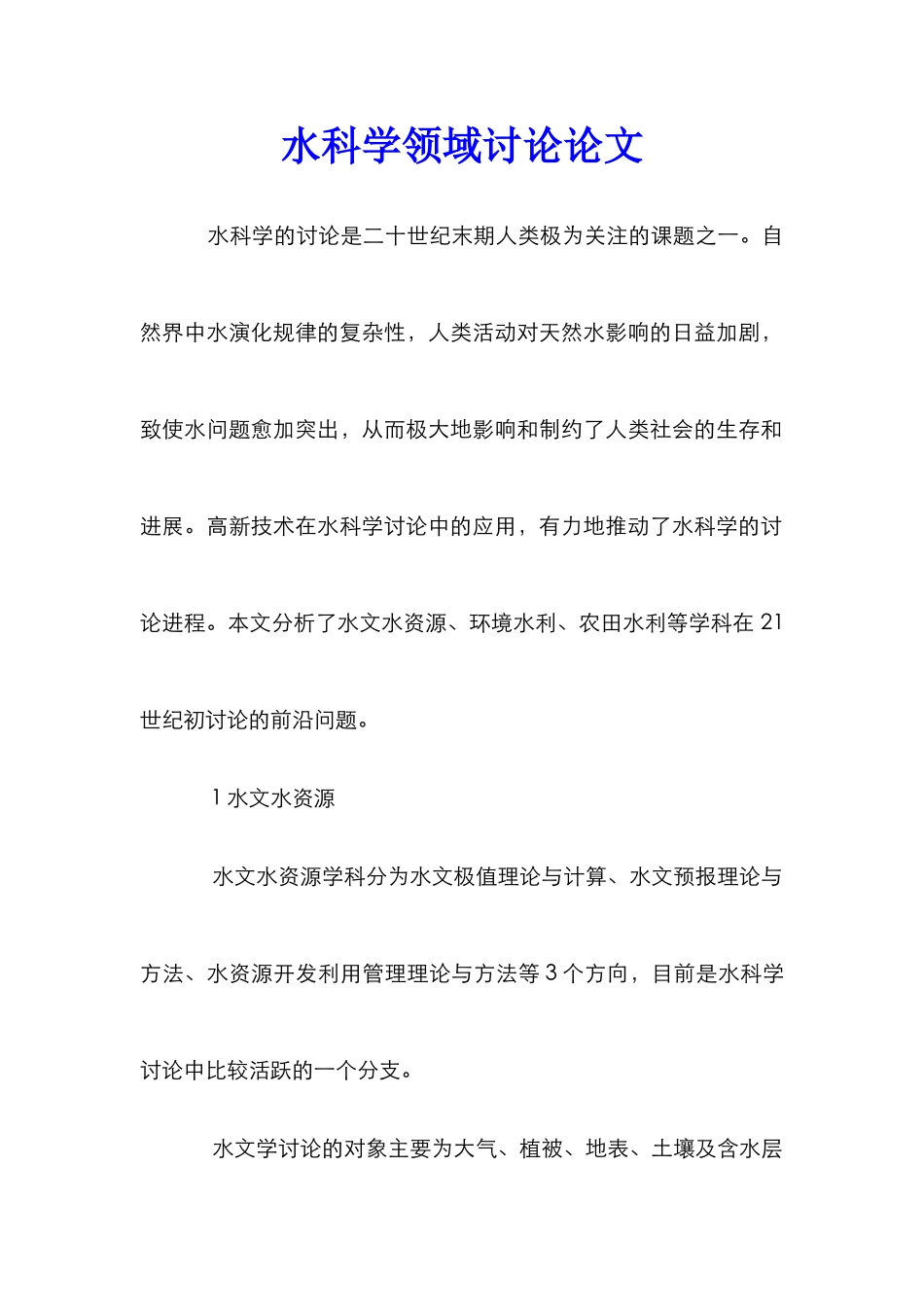 水科学领域讨论论文

水科学的讨论是二十世纪末期人类极为关注的课题之一。自然界中水演化规律的复杂性，人类活动对天然水影响的日益加剧，致使水问题愈加突出，从而极大地影响和制约了人类社会的生存和进展。高新技术在水科学讨论中的应用，有力地推动了水科学的讨论进程。本文分析了水文水资源、环境水利、农田水利等学科在 21 世纪初讨论的前沿问题。

1 水文水资源

水文水资源学科分为水文极值理论与计算、水文预报理论与方法、水资源开发利用管理理论与方法等 3 个方向，目前是水科学讨论中比较活跃的一个分支。

水文学讨论的对象主要为大气、植被、地表、土壤及含水层